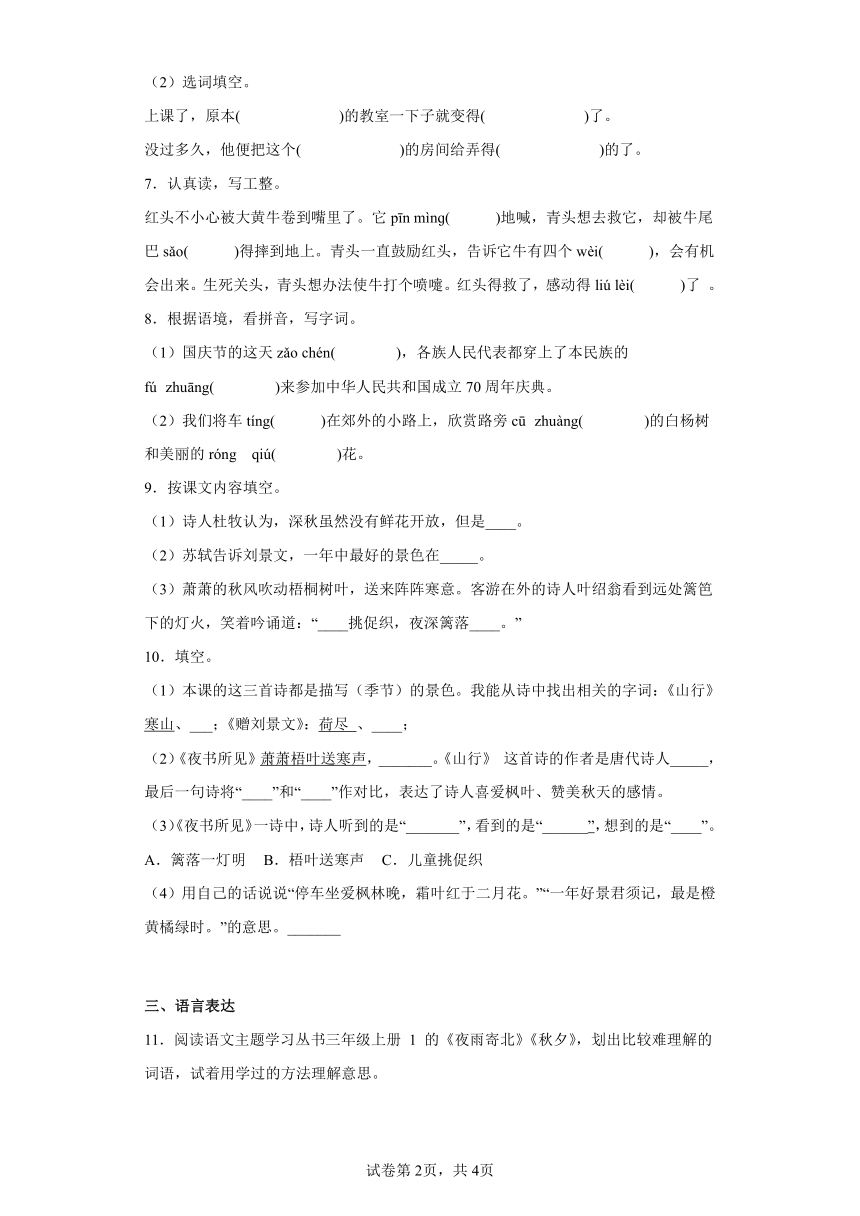 （2）选词填空。

上课了，原本(　　　　　　)的教室一下子就变得(　　　　　　)了。

没过多久，他便把这个(　　　　　　)的房间给弄得(　　　　　　)的了。

7．认真读，写工整。

红头不小心被大黄牛卷到嘴里了。它 pīn mìng(　　　)地喊，青头想去救它，却被牛尾巴 sǎo(　　　)得摔到地上。青头一直鼓励红头，告诉它牛有四个 wèi(　　　)，会有机会出来。生死关头，青头想办法使牛打个喷嚏。红头得救了，感动得 liú lèi(　　　)了 。

8．根据语境，看拼音，写字词。

（1）国庆节的这天 zǎo chén(　　　　)，各族人民代表都穿上了本民族的 fú zhuāng(　　　　)来参加中华人民共和国成立 70 周年庆典。

（2）我们将车 tíng(　　　)在郊外的小路上，欣赏路旁 cū zhuàng(　　　　)的白杨树和美丽的 róng qiú(　　　　)花。

9．按课文内容填空。

（1）诗人杜牧认为，深秋虽然没有鲜花开放，但是____。

（2）苏轼告诉刘景文，一年中最好的景色在_____。

（3）萧萧的秋风吹动梧桐树叶，送来阵阵寒意。客游在外的诗人叶绍翁看到远处篱笆下的灯火，笑着吟诵道：“____挑促织，夜深篱落____。”

10．填空。

（1）本课的这三首诗都是描写（季节）的景色。我能从诗中找出相关的字词：《山行》寒山、___；《赠刘景文》：荷尽 、____；

（2）《夜书所见》萧萧梧叶送寒声，_______。《山行》 这首诗的作者是唐代诗人_____，最后一句诗将“____”和“____”作对比，表达了诗人喜爱枫叶、赞美秋天的感情。

（3）《夜书所见》一诗中，诗人听到的是“_______”，看到的是“______”，想到的是“____”。

A．篱落一灯明　B．梧叶送寒声　C．儿童挑促织

（4）用自己的话说说“停车坐爱枫林晚，霜叶红于二月花。”“一年好景君须记，最是橙黄橘绿时。”的意思。_______

三、语言表达

11．阅读语文主题学习丛书三年级上册 1 的《夜雨寄北》《秋夕》，划出比较难理解的词语，试着用学过的方法理解意思。

试卷第 2页，共 4页